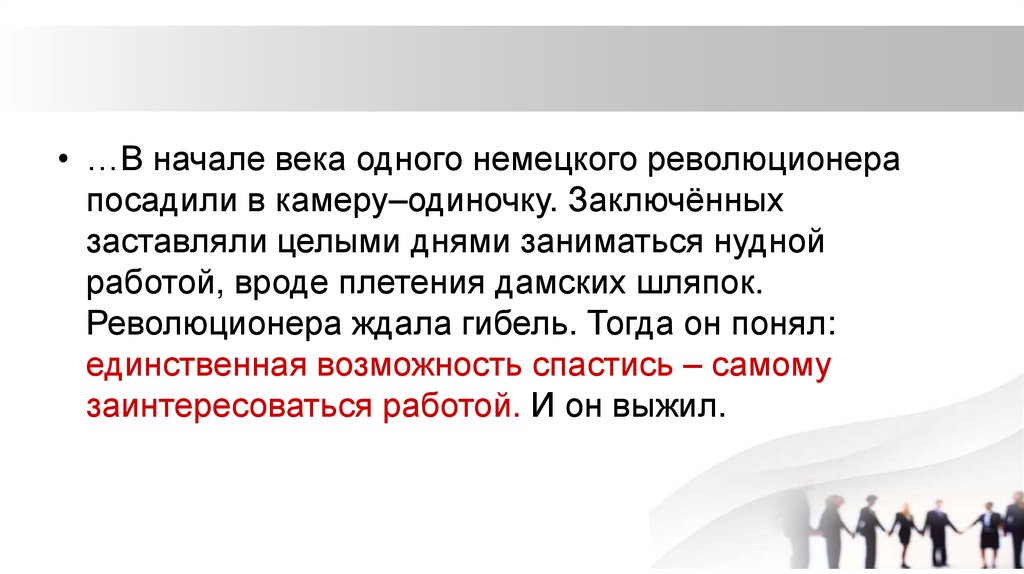 • …В начале века одного немецкого революционера посадили в камеру–одиночку. Заключённых заставляли целыми днями заниматься нудной работой, вроде плетения дамских шляпок. Революционера ждала гибель. Тогда он понял: единственная возможность спастись – самому заинтересоваться работой. И он выжил.